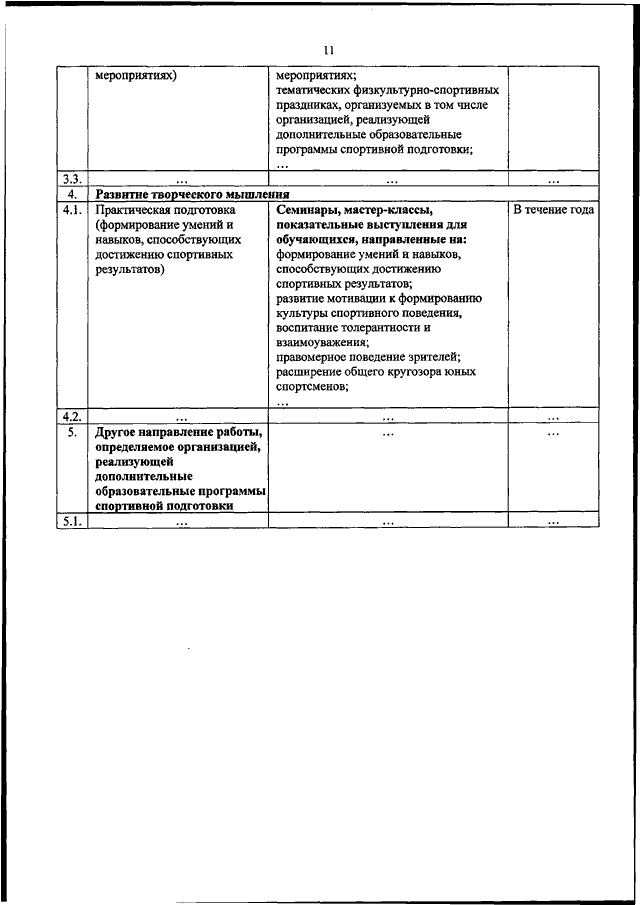 11

|  |  |  |  |
|---|---|---|---|
|  | мероприятиях) | мероприятиях; тематических физкультурно-спортивных праздниках, организуемых в том числе организацией, реализующей дополнительные образовательные программы спортивной подготовки; … |  |
| 3.3. | … | … | … |
| 4. | **Развитие творческого мышления** |  |  |
| 4.1. | Практическая подготовка (формирование умений и навыков, способствующих достижению спортивных результатов) | **Семинары, мастер-классы, показательные выступления для обучающихся, направленные на:** формирование умений и навыков, способствующих достижению спортивных результатов; развитие мотивации к формированию культуры спортивного поведения, воспитание толерантности и взаимоуважения; правомерное поведение зрителей; расширение общего кругозора юных спортсменов; … | В течение года |
| 4.2. | … | … | … |
| 5. | **Другое направление работы, определяемое организацией, реализующей дополнительные образовательные программы спортивной подготовки** | … | … |
| 5.1. | … | … | … |